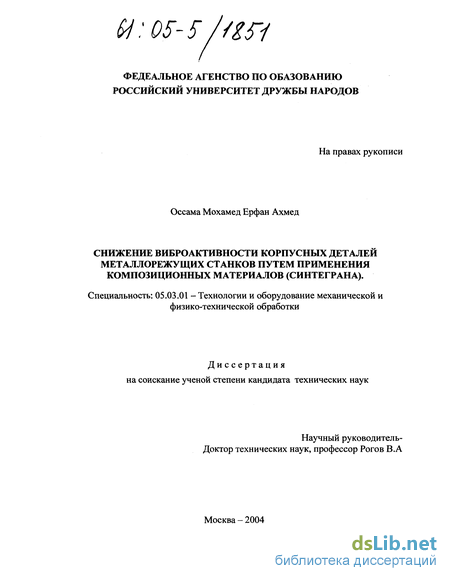 61:05-5/1851

ФЕДЕАЛЬНОЕ АГЕНСТВО ПО ОБАЗОВАНИЮ
РОССИЙСКИЙ УНИВЕРСИТЕТ ДРУЖБЫ НАРОДОВ

На правах рукописи

Оссама Мохамед Ерфан Ахмед

СНИЖЕНИЕ ВИБРОАКТИВНОСТИ КОРПУСНЫХ ДЕТАЛЕЙ МЕТАЛЛОРЕЖУЩИХ СТАНКОВ ПУТЕМ ПРИМЕНЕНИЯ КОМПОЗИЦИОННЫХ МАТЕРИАЛОВ (СИНТЕГРАНА).

Специальность: 05.03.01 – Технологии и оборудование механической и физико-технической обработки

Диссертация
на соискание ученой степени кандидата технических наук

Научный руководитель-
Доктор технических наук, профессор Рогов В.А

Москва – 2004

dsLib.net
библиотека диссертаций